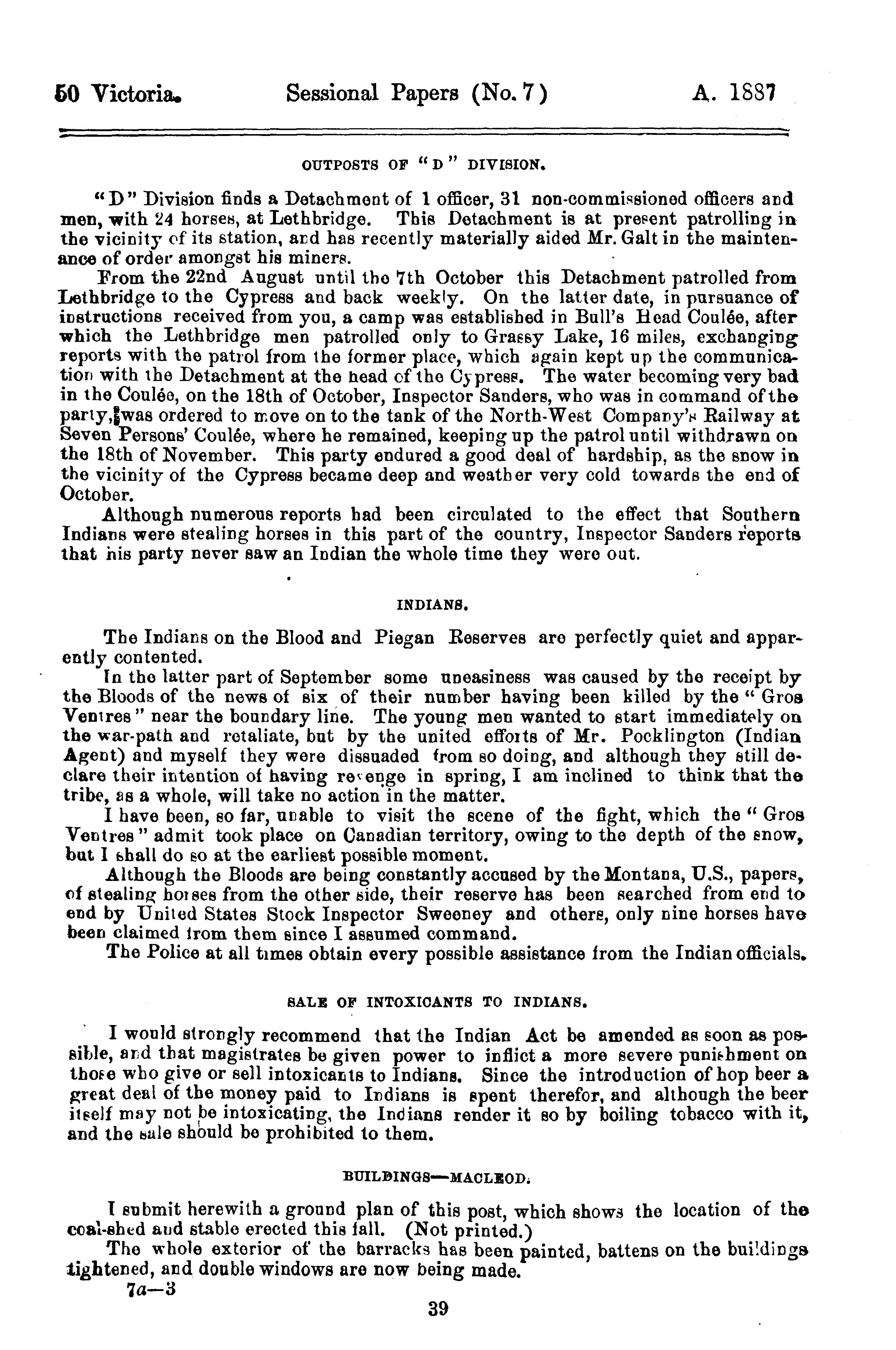 50 Victoria. Sessional Papers (No. 7) A. 1887

OUTPOSTS OF "D" DIVISION.

"D" Division finds a Detachment of 1 officer, 31 non-commissioned officers and men, with 24 horses, at Lethbridge. This Detachment is at present patrolling in the vicinity of its station, and has recently materially aided Mr. Galt in the maintenance of order amongst his miners.

From the 22nd August until the 7th October this Detachment patrolled from Lethbridge to the Cypress and back weekly. On the latter date, in pursuance of instructions received from you, a camp was established in Bull's Head Coulée, after which the Lethbridge men patrolled only to Grassy Lake, 16 miles, exchanging reports with the patrol from the former place, which again kept up the communication with the Detachment at the head of the Cypress. The water becoming very bad in the Coulée, on the 18th of October, Inspector Sanders, who was in command of the party, was ordered to move on to the tank of the North-West Company's Railway at Seven Persons' Coulée, where he remained, keeping up the patrol until withdrawn on the 18th of November. This party endured a good deal of hardship, as the snow in the vicinity of the Cypress became deep and weather very cold towards the end of October.

Although numerous reports had been circulated to the effect that Southern Indians were stealing horses in this part of the country, Inspector Sanders reports that his party never saw an Indian the whole time they were out.

INDIANS.

The Indians on the Blood and Piegan Reserves are perfectly quiet and apparently contented.

In the latter part of September some uneasiness was caused by the receipt by the Bloods of the news of six of their number having been killed by the "Gros Ventres" near the boundary line. The young men wanted to start immediately on the war-path and retaliate, but by the united efforts of Mr. Pocklington (Indian Agent) and myself they were dissuaded from so doing, and although they still declare their intention of having revenge in spring, I am inclined to think that the tribe, as a whole, will take no action in the matter.

I have been, so far, unable to visit the scene of the fight, which the "Gros Ventres" admit took place on Canadian territory, owing to the depth of the snow, but I shall do so at the earliest possible moment.

Although the Bloods are being constantly accused by the Montana, U.S., papers, of stealing horses from the other side, their reserve has been searched from end to end by United States Stock Inspector Sweeney and others, only nine horses have been claimed from them since I assumed command.

The Police at all times obtain every possible assistance from the Indian officials.

SALE OF INTOXICANTS TO INDIANS.

I would strongly recommend that the Indian Act be amended as soon as possible, and that magistrates be given power to inflict a more severe punishment on those who give or sell intoxicants to Indians. Since the introduction of hop beer a great deal of the money paid to Indians is spent therefor, and although the beer itself may not be intoxicating, the Indians render it so by boiling tobacco with it, and the sale should be prohibited to them.

BUILDINGS—MACLEOD.

I submit herewith a ground plan of this post, which shows the location of the coal-shed and stable erected this fall. (Not printed.)

The whole exterior of the barracks has been painted, battens on the buildings tightened, and double windows are now being made.

7a—3

39